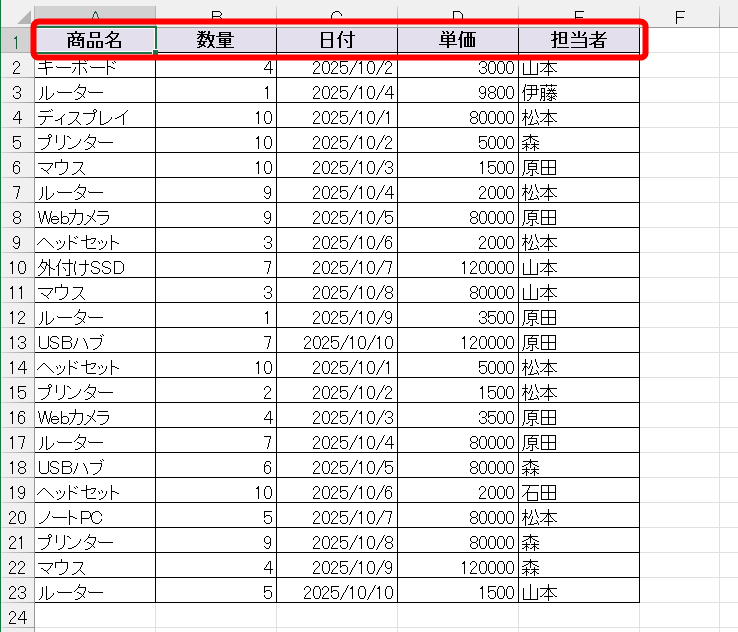 | | A | B | C | D | E | F |
|---|---|---|---|---|---|---|
| 1 | 商品名 | 数量 | 日付 | 単価 | 担当者 | |
| 2 | キーボード | 4 | 2025/10/2 | 3000 | 山本 | |
| 3 | ルーター | 1 | 2025/10/4 | 9800 | 伊藤 | |
| 4 | ディスプレイ | 10 | 2025/10/1 | 80000 | 松本 | |
| 5 | プリンター | 10 | 2025/10/2 | 5000 | 森 | |
| 6 | マウス | 10 | 2025/10/3 | 1500 | 原田 | |
| 7 | ルーター | 9 | 2025/10/4 | 2000 | 松本 | |
| 8 | Webカメラ | 9 | 2025/10/5 | 80000 | 原田 | |
| 9 | ヘッドセット | 3 | 2025/10/6 | 2000 | 松本 | |
| 10 | 外付けSSD | 7 | 2025/10/7 | 120000 | 山本 | |
| 11 | マウス | 3 | 2025/10/8 | 80000 | 山本 | |
| 12 | ルーター | 1 | 2025/10/9 | 3500 | 原田 | |
| 13 | USBハブ | 7 | 2025/10/10 | 120000 | 原田 | |
| 14 | ヘッドセット | 10 | 2025/10/1 | 5000 | 松本 | |
| 15 | プリンター | 2 | 2025/10/2 | 1500 | 松本 | |
| 16 | Webカメラ | 4 | 2025/10/3 | 3500 | 原田 | |
| 17 | ルーター | 7 | 2025/10/4 | 80000 | 原田 | |
| 18 | USBハブ | 6 | 2025/10/5 | 80000 | 森 | |
| 19 | ヘッドセット | 10 | 2025/10/6 | 2000 | 石田 | |
| 20 | ノートPC | 5 | 2025/10/7 | 80000 | 松本 | |
| 21 | プリンター | 9 | 2025/10/8 | 80000 | 森 | |
| 22 | マウス | 4 | 2025/10/9 | 120000 | 森 | |
| 23 | ルーター | 5 | 2025/10/10 | 1500 | 山本 | |
| 24 | | | | | | |